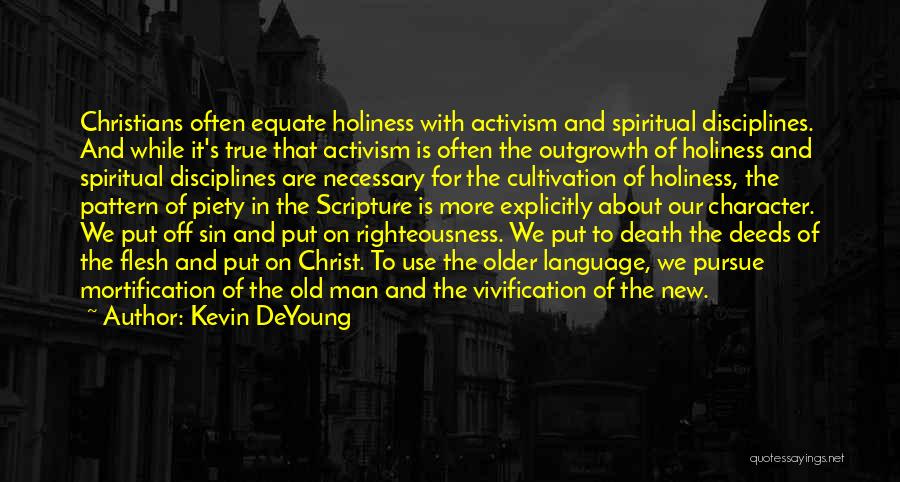 Christians often equate holiness with activism and spiritual disciplines. And while it's true that activism is often the outgrowth of holiness and spiritual disciplines are necessary for the cultivation of holiness, the pattern of piety in the Scripture is more explicitly about our character. We put off sin and put on righteousness. We put to death the deeds of the flesh and put on Christ. To use the older language, we pursue mortification of the old man and the vivification of the new.

~ Author: Kevin DeYoung

quotessayings.net